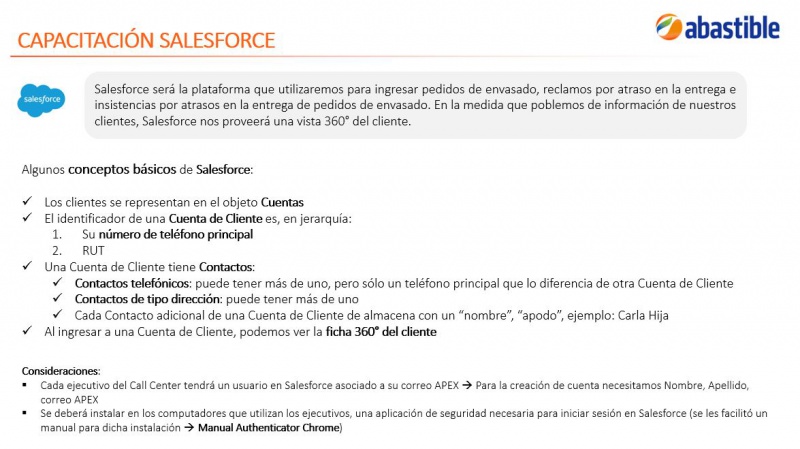 CAPACITACIÓN SALESFORCE

abastible

salesforce

Salesforce será la plataforma que utilizaremos para ingresar pedidos de envasado, reclamos por atraso en la entrega e insistencias por atrasos en la entrega de pedidos de envasado. En la medida que poblemos de información de nuestros clientes, Salesforce nos proveerá una vista 360° del cliente.

Algunos conceptos básicos de Salesforce:

✓ Los clientes se representan en el objeto Cuentas
✓ El identificador de una Cuenta de Cliente es, en jerarquía:
1. Su número de teléfono principal
2. RUT
✓ Una Cuenta de Cliente tiene Contactos:
✓ Contactos telefónicos: puede tener más de uno, pero sólo un teléfono principal que lo diferencia de otra Cuenta de Cliente
✓ Contactos de tipo dirección: puede tener más de uno
✓ Cada Contacto adicional de una Cuenta de Cliente de almacena con un "nombre", "apodo", ejemplo: Carla Hija
✓ Al ingresar a una Cuenta de Cliente, podemos ver la ficha 360° del cliente

Consideraciones:
▪ Cada ejecutivo del Call Center tendrá un usuario en Salesforce asociado a su correo APEX → Para la creación de cuenta necesitamos Nombre, Apellido, correo APEX
▪ Se deberá instalar en los computadores que utilizan los ejecutivos, una aplicación de seguridad necesaria para iniciar sesión en Salesforce (se les facilitó un manual para dicha instalación → Manual Authenticator Chrome)